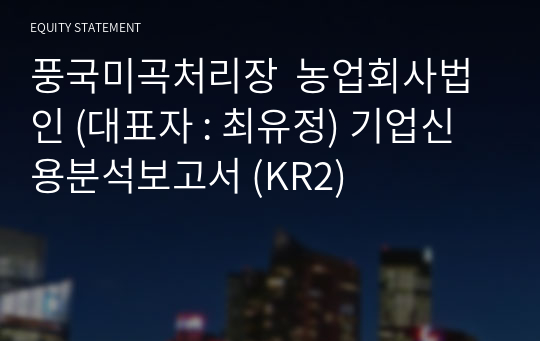 EQUITY STATEMENT

풍국미곡처리장 농업회사법인 (대표자 : 최유정) 기업신용분석보고서 (KR2)